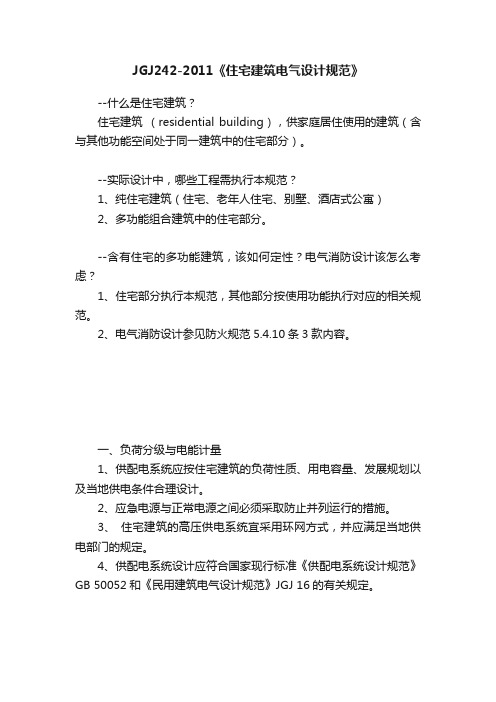 JGJ242-2011《住宅建筑电气设计规范》

--什么是住宅建筑？

住宅建筑 （residential building），供家庭居住使用的建筑（含与其他功能空间处于同一建筑中的住宅部分）。

--实际设计中，哪些工程需执行本规范？

1、纯住宅建筑（住宅、老年人住宅、别墅、酒店式公寓）

2、多功能组合建筑中的住宅部分。

--含有住宅的多功能建筑，该如何定性？电气消防设计该怎么考虑？

1、住宅部分执行本规范，其他部分按使用功能执行对应的相关规范。

2、电气消防设计参见防火规范 5.4.10 条 3 款内容。

一、负荷分级与电能计量

1、供配电系统应按住宅建筑的负荷性质、用电容量、发展规划以及当地供电条件合理设计。

2、应急电源与正常电源之间必须采取防止并列运行的措施。

3、 住宅建筑的高压供电系统宜采用环网方式，并应满足当地供电部门的规定。

4、供配电系统设计应符合国家现行标准《供配电系统设计规范》GB 50052 和《民用建筑电气设计规范》JGJ 16 的有关规定。